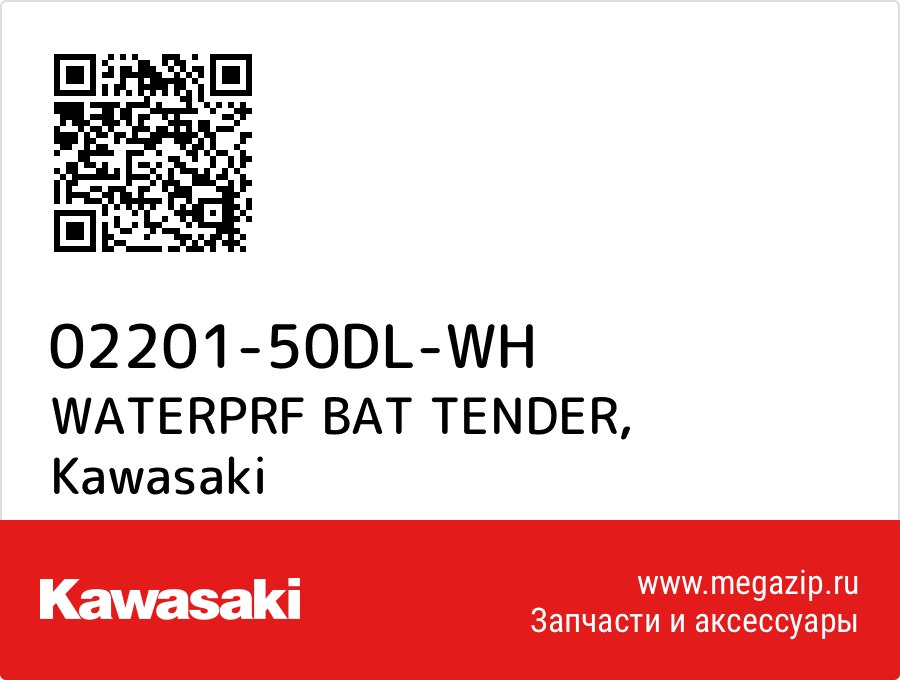 02201-50DL-WH
WATERPRF BAT TENDER,
Kawasaki

Kawasaki

www.megazip.ru
Запчасти и аксессуары